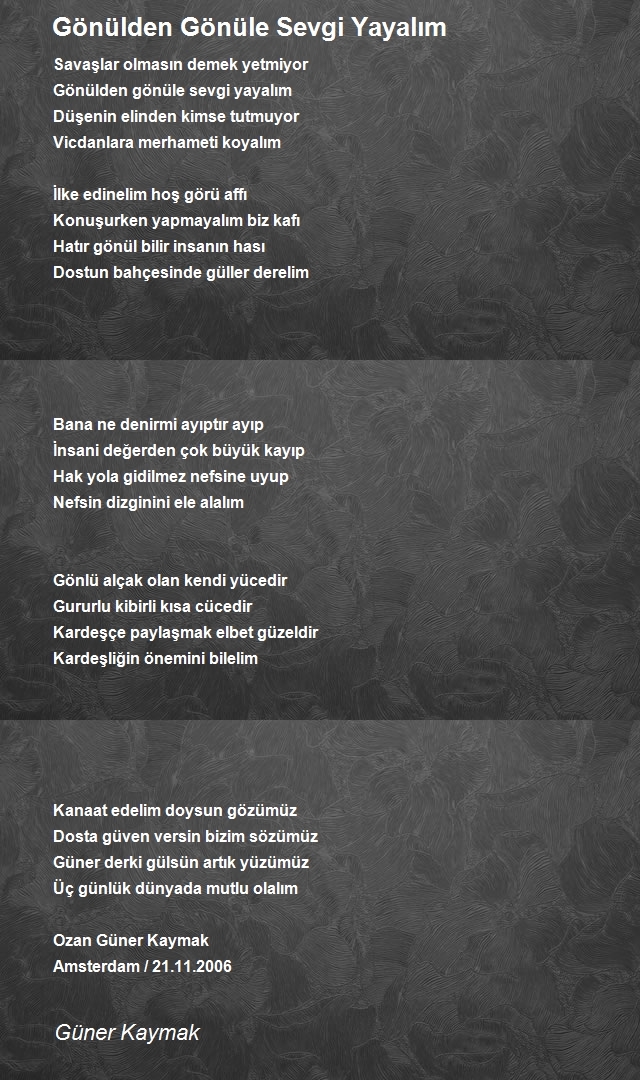 Gönülden Gönüle Sevgi Yayalım

Savaşlar olmasın demek yetmiyor
Gönülden gönüle sevgi yayalım
Düşenin elinden kimse tutmuyor
Vicdanlara merhameti koyalım

İlke edinelim hoş görü affı
Konuşurken yapmayalım biz kafı
Hatır gönül bilir insanın hası
Dostun bahçesinde güller derelim

Bana ne denirmi ayıptır ayıp
İnsani değerden çok büyük kayıp
Hak yola gidilmez nefsine uyup
Nefsin dizginini ele alalım

Gönlü alçak olan kendi yücedir
Gururlu kibirli kısa cücedir
Kardeşçe paylaşmak elbet güzeldir
Kardeşliğin önemini bilelim

Kanaat edelim doysun gözümüz
Dosta güven versin bizim sözümüz
Güner derki gülsün artık yüzümüz
Üç günlük dünyada mutlu olalım

Ozan Güner Kaymak
Amsterdam / 21.11.2006

Güner Kaymak